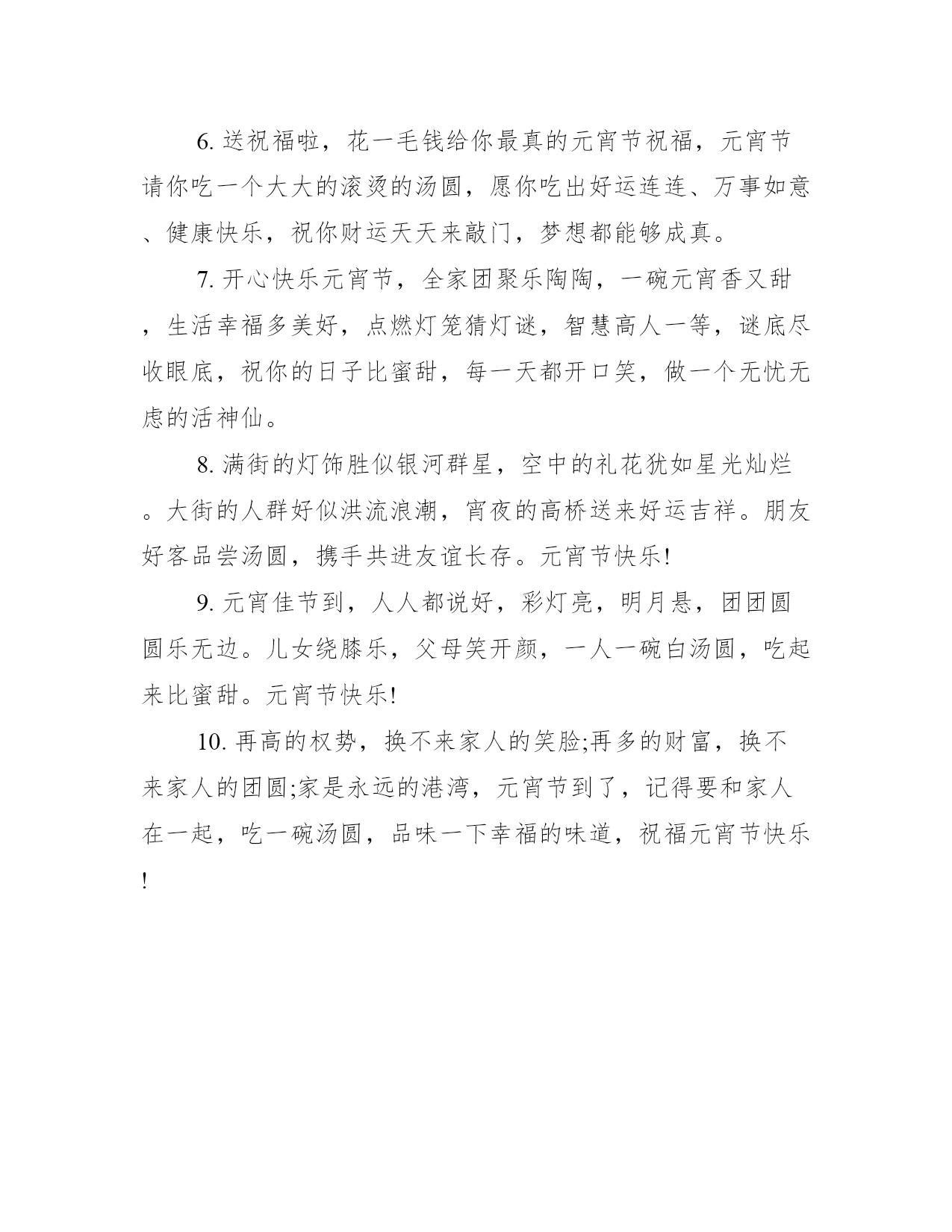 6. 送祝福啦，花一毛钱给你最真的元宵节祝福，元宵节请你吃一个大大的滚烫的汤圆，愿你吃出好运连连、万事如意、健康快乐，祝你财运天天来敲门，梦想都能够成真。

7. 开心快乐元宵节，全家团聚乐陶陶，一碗元宵香又甜，生活幸福多美好，点燃灯笼猜灯谜，智慧高人一等，谜底尽收眼底，祝你的日子比蜜甜，每一天都开口笑，做一个无忧无虑的活神仙。

8. 满街的灯饰胜似银河群星，空中的礼花犹如星光灿烂。大街的人群好似洪流浪潮，宵夜的高桥送来好运吉祥。朋友好客品尝汤圆，携手共进友谊长存。元宵节快乐!

9. 元宵佳节到，人人都说好，彩灯亮，明月悬，团团圆圆乐无边。儿女绕膝乐，父母笑开颜，一人一碗白汤圆，吃起来比蜜甜。元宵节快乐!

10. 再高的权势，换不来家人的笑脸;再多的财富，换不来家人的团圆;家是永远的港湾，元宵节到了，记得要和家人在一起，吃一碗汤圆，品味一下幸福的味道，祝福元宵节快乐!